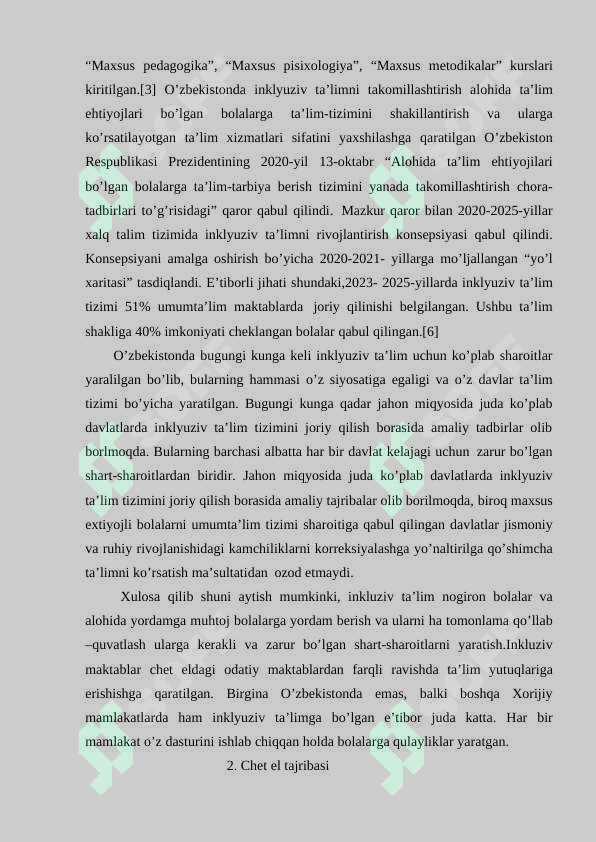 “Maxsus pedagogika”, “Maxsus pisixologiya”, “Maxsus metodikalar” kurslari kiritilgan.[3] O’zbekistonda inklyuziv ta’limni takomillashtirish alohida ta’lim ehtiyojlari bo’lgan bolalarga ta’lim-tizimini shakillantirish va ularga ko’rsatilayotgan ta’lim xizmatlari sifatini yaxshilashga qaratilgan O’zbekiston Respublikasi Prezidentining 2020-yil 13-oktabr “Alohida ta’lim ehtiyojilari bo’lgan bolalarga ta’lim-tarbiya berish tizimini yanada takomillashtirish chora-tadbirlari to’g’risidagi” qaror qabul qilindi. Mazkur qaror bilan 2020-2025-yillar xalq talim tizimida inklyuziv ta’limni rivojlantirish konsepsiyasi qabul qilindi. Konsepsiyani amalga oshirish bo’yicha 2020-2021- yillarga mo’ljallangan “yo’l xaritasi” tasdiqlandi. E’tiborli jihati shundaki,2023- 2025-yillarda inklyuziv ta’lim tizimi 51% umumta’lim maktablarda joriy qilinishi belgilangan. Ushbu ta’lim shakliga 40% imkoniyati cheklangan bolalar qabul qilingan.[6]

O’zbekistonda bugungi kunga keli inklyuziv ta’lim uchun ko’plab sharoitlar yaralilgan bo’lib, bularning hammasi o’z siyosatiga egaligi va o’z davlar ta’lim tizimi bo’yicha yaratilgan. Bugungi kunga qadar jahon miqyosida juda ko’plab davlatlarda inklyuziv ta’lim tizimini joriy qilish borasida amaliy tadbirlar olib borlmoqda. Bularning barchasi albatta har bir davlat kelajagi uchun zarur bo’lgan shart-sharoitlardan biridir. Jahon miqyosida juda ko’plab davlatlarda inklyuziv ta’lim tizimini joriy qilish borasida amaliy tajribalar olib borilmoqda, biroq maxsus extiyojli bolalarni umumta’lim tizimi sharoitiga qabul qilingan davlatlar jismoniy va ruhiy rivojlanishidagi kamchiliklarni korreksiyalashga yo’naltirilga qo’shimcha ta’limni ko’rsatish ma’sultatidan ozod etmaydi.

Xulosa qilib shuni aytish mumkinki, inkluziv ta’lim nogiron bolalar va alohida yordamga muhtoj bolalarga yordam berish va ularni ha tomonlama qo’llab –quvatlash ularga kerakli va zarur bo’lgan shart-sharoitlarni yaratish.Inkluziv maktablar chet eldagi odatiy maktablardan farqli ravishda ta’lim yutuqlariga erishishga qaratilgan. Birgina O’zbekistonda emas, balki boshqa Xorijiy mamlakatlarda ham inklyuziv ta’limga bo’lgan e’tibor juda katta. Har bir mamlakat o’z dasturini ishlab chiqqan holda bolalarga qulayliklar yaratgan.

2. Chet el tajribasi